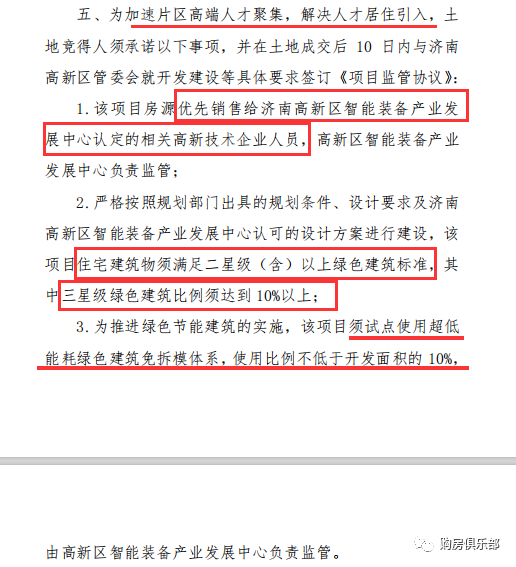 五、为加速片区高端人才聚集，解决人才居住引入，土地竞得人须承诺以下事项，并在土地成交后 10 日内与济南高新区管委会就开发建设等具体要求签订《项目监管协议》：

1. 该项目房源优先销售给济南高新区智能装备产业发展中心认定的相关高新技术企业人员，高新区智能装备产业发展中心负责监管；

2. 严格按照规划部门出具的规划条件、设计要求及济南高新区智能装备产业发展中心认可的设计方案进行建设，该项目住宅建筑物须满足二星级（含）以上绿色建筑标准，其中三星级绿色建筑比例须达到 10%以上；

3. 为推进绿色节能建筑的实施，该项目须试点使用超低能耗绿色建筑免拆模体系，使用比例不低于开发面积的 10%，

由高新区智能装备产业发展中心负责监管。

购房俱乐部